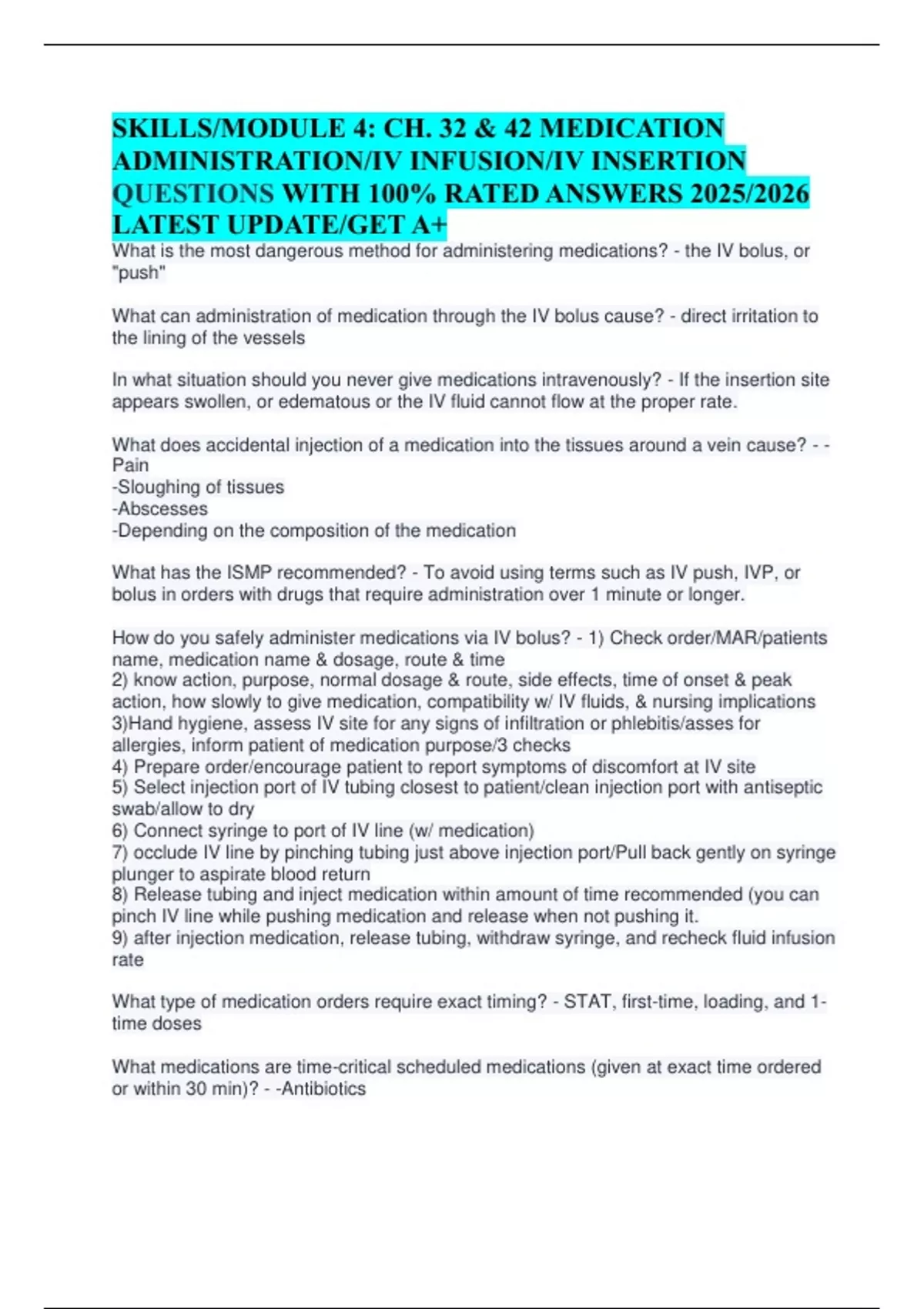 SKILLS/MODULE 4: CH. 32 & 42 MEDICATION ADMINISTRATION/IV INFUSION/IV INSERTION QUESTIONS WITH 100% RATED ANSWERS 2025/2026 LATEST UPDATE/GET A+

What is the most dangerous method for administering medications? - the IV bolus, or "push"

What can administration of medication through the IV bolus cause? - direct irritation to the lining of the vessels

In what situation should you never give medications intravenously? - If the insertion site appears swollen, or edematous or the IV fluid cannot flow at the proper rate.

What does accidental injection of a medication into the tissues around a vein cause? - -Pain
-Sloughing of tissues
-Abscesses
-Depending on the composition of the medication

What has the ISMP recommended? - To avoid using terms such as IV push, IVP, or bolus in orders with drugs that require administration over 1 minute or longer.

How do you safely administer medications via IV bolus? - 1) Check order/MAR/patients name, medication name & dosage, route & time
2) know action, purpose, normal dosage & route, side effects, time of onset & peak action, how slowly to give medication, compatibility w/ IV fluids, & nursing implications
3)Hand hygiene, assess IV site for any signs of infiltration or phlebitis/asses for allergies, inform patient of medication purpose/3 checks
4) Prepare order/encourage patient to report symptoms of discomfort at IV site
5) Select injection port of IV tubing closest to patient/clean injection port with antiseptic swab/allow to dry
6) Connect syringe to port of IV line (w/ medication)
7) occlude IV line by pinching tubing just above injection port/Pull back gently on syringe plunger to aspirate blood return
8) Release tubing and inject medication within amount of time recommended (you can pinch IV line while pushing medication and release when not pushing it.
9) after injection medication, release tubing, withdraw syringe, and recheck fluid infusion rate

What type of medication orders require exact timing? - STAT, first-time, loading, and 1-time doses

What medications are time-critical scheduled medications (given at exact time ordered or within 30 min)? - -Antibiotics